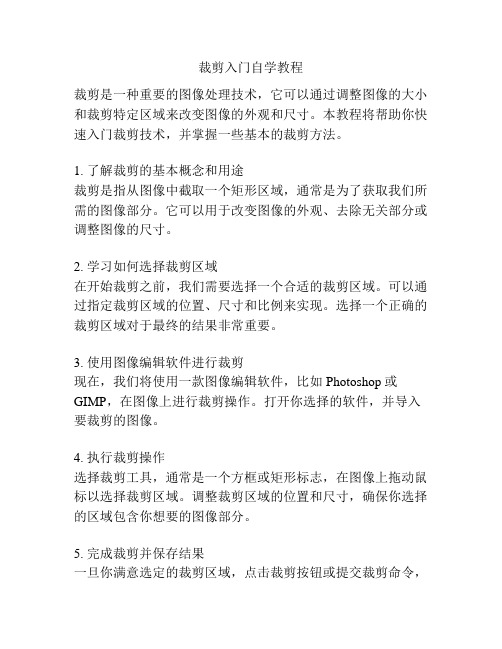 裁剪入门自学教程

裁剪是一种重要的图像处理技术，它可以通过调整图像的大小和裁剪特定区域来改变图像的外观和尺寸。本教程将帮助你快速入门裁剪技术，并掌握一些基本的裁剪方法。

1. 了解裁剪的基本概念和用途
裁剪是指从图像中截取一个矩形区域，通常是为了获取我们所需的图像部分。它可以用于改变图像的外观、去除无关部分或调整图像的尺寸。

2. 学习如何选择裁剪区域
在开始裁剪之前，我们需要选择一个合适的裁剪区域。可以通过指定裁剪区域的位置、尺寸和比例来实现。选择一个正确的裁剪区域对于最终的结果非常重要。

3. 使用图像编辑软件进行裁剪
现在，我们将使用一款图像编辑软件，比如 Photoshop 或 GIMP，在图像上进行裁剪操作。打开你选择的软件，并导入要裁剪的图像。

4. 执行裁剪操作
选择裁剪工具，通常是一个方框或矩形标志，在图像上拖动鼠标以选择裁剪区域。调整裁剪区域的位置和尺寸，确保你选择的区域包含你想要的图像部分。

5. 完成裁剪并保存结果
一旦你满意选定的裁剪区域，点击裁剪按钮或提交裁剪命令，